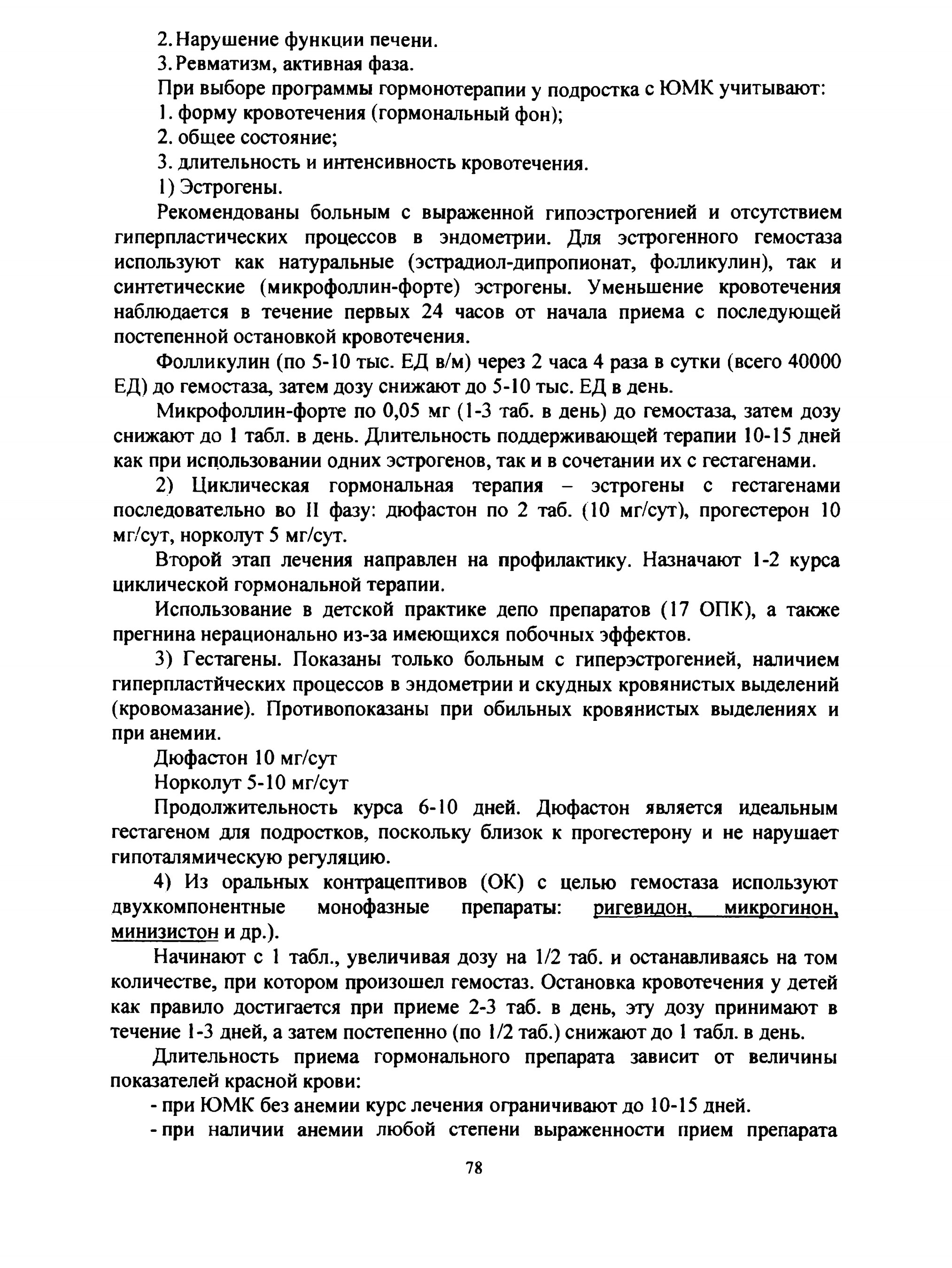 2. Нарушение функции печени.
3. Ревматизм, активная фаза.

При выборе программы гормонотерапии у подростка с ЮМК учитывают:
1. форму кровотечения (гормональный фон);
2. общее состояние;
3. длительность и интенсивность кровотечения.
1) Эстрогены.

Рекомендованы больным с выраженной гипоэстрогенией и отсутствием гиперпластических процессов в эндометрии. Для эстрогенного гемостаза используют как натуральные (эстрадиол-дипропионат, фолликулин), так и синтетические (микрофоллин-форте) эстрогены. Уменьшение кровотечения наблюдается в течение первых 24 часов от начала приема с последующей постепенной остановкой кровотечения.

Фолликулин (по 5-10 тыс. ЕД в/м) через 2 часа 4 раза в сутки (всего 40000 ЕД) до гемостаза, затем дозу снижают до 5-10 тыс. ЕД в день.

Микрофоллин-форте по 0,05 мг (1-3 таб. в день) до гемостаза, затем дозу снижают до 1 табл. в день. Длительность поддерживающей терапии 10-15 дней как при использовании одних эстрогенов, так и в сочетании их с гестагенами.

2) Циклическая гормональная терапия – эстрогены с гестагенами последовательно во II фазу: дюфастон по 2 таб. (10 мг/сут), прогестерон 10 мг/сут, норколут 5 мг/сут.

Второй этап лечения направлен на профилактику. Назначают 1-2 курса циклической гормональной терапии.

Использование в детской практике депо препаратов (17 ОПК), а также прегнина нерационально из-за имеющихся побочных эффектов.

3) Гестагены. Показаны только больным с гиперэстрогенией, наличием гиперпластических процессов в эндометрии и скудных кровянистых выделений (кровомазание). Противопоказаны при обильных кровянистых выделениях и при анемии.

Дюфастон 10 мг/сут
Норколут 5-10 мг/сут

Продолжительность курса 6-10 дней. Дюфастон является идеальным гестагеном для подростков, поскольку близок к прогестерону и не нарушает гипоталямическую регуляцию.

4) Из оральных контрацептивов (ОК) с целью гемостаза используют двухкомпонентные монофазные препараты: ригевидон, микрогинон, минизистон и др.).

Начинают с 1 табл., увеличивая дозу на 1/2 таб. и останавливаясь на том количестве, при котором произошел гемостаз. Остановка кровотечения у детей как правило достигается при приеме 2-3 таб. в день, эту дозу принимают в течение 1-3 дней, а затем постепенно (по 1/2 таб.) снижают до 1 табл. в день.

Длительность приема гормонального препарата зависит от величины показателей красной крови:

- при ЮМК без анемии курс лечения ограничивают до 10-15 дней.
- при наличии анемии любой степени выраженности прием препарата

78